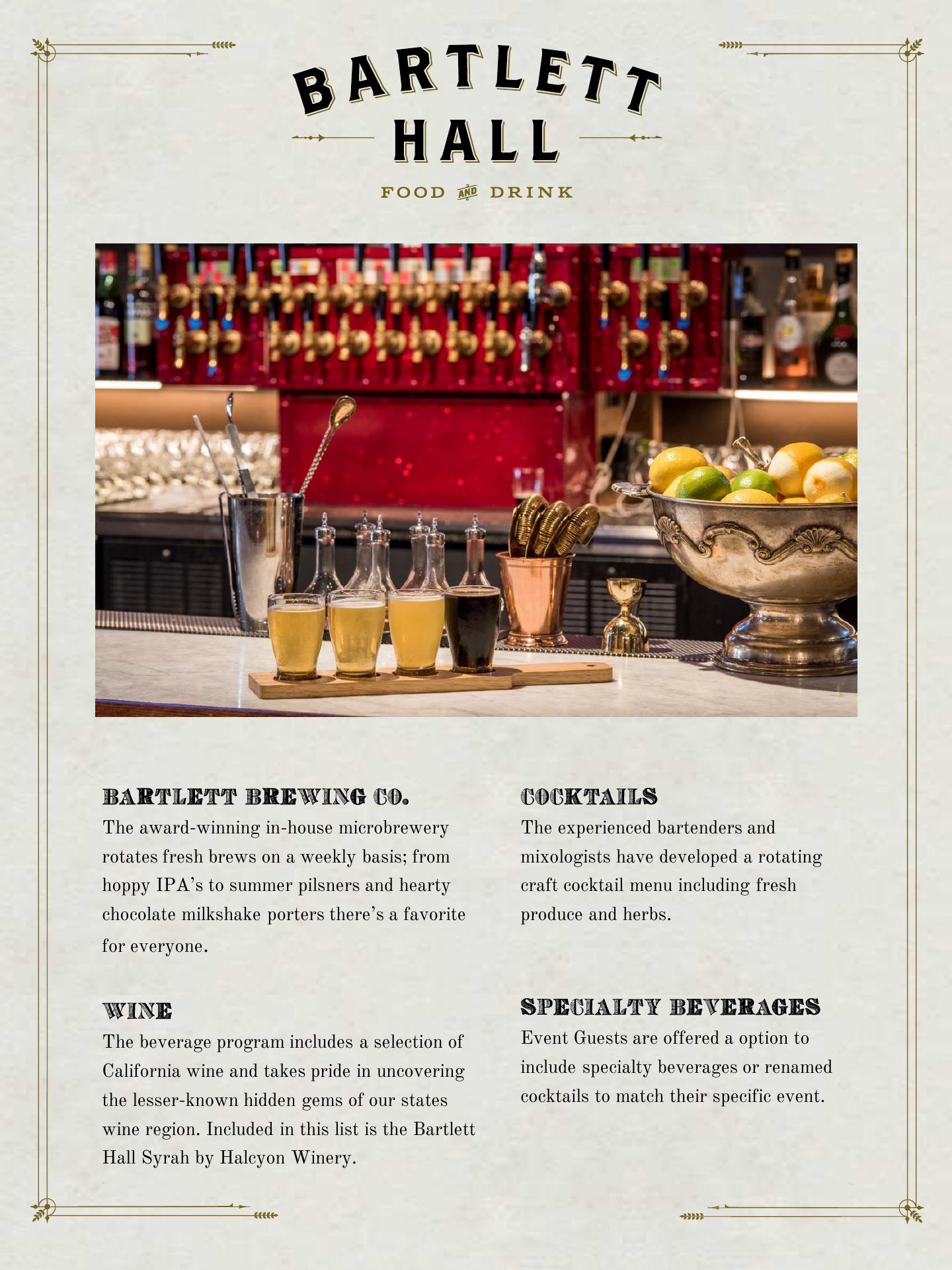 BARTLETT
HALL

FOOD AND DRINK

BARTLETT BREWING CO.
The award-winning in-house microbrewery rotates fresh brews on a weekly basis; from hoppy IPA's to summer pilsners and hearty chocolate milkshake porters there's a favorite for everyone.

WINE
The beverage program includes a selection of California wine and takes pride in uncovering the lesser-known hidden gems of our states wine region. Included in this list is the Bartlett Hall Syrah by Halcyon Winery.

COCKTAILS
The experienced bartenders and mixologists have developed a rotating craft cocktail menu including fresh produce and herbs.

SPECIALTY BEVERAGES
Event Guests are offered a option to include specialty beverages or renamed cocktails to match their specific event.